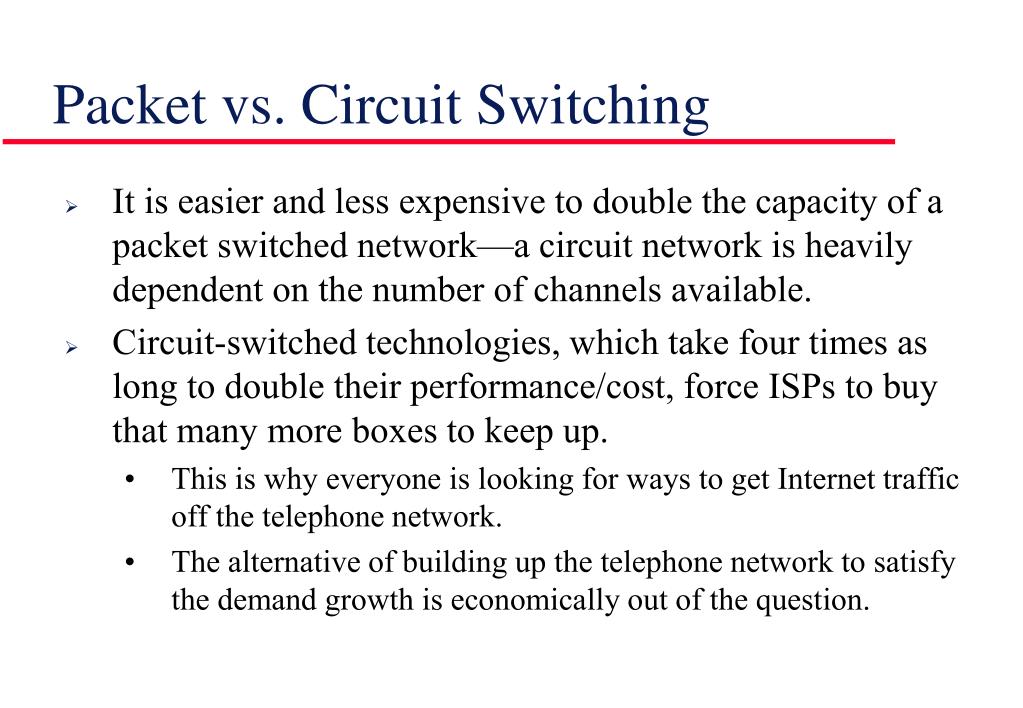 Packet vs. Circuit Switching

➢ It is easier and less expensive to double the capacity of a packet switched network—a circuit network is heavily dependent on the number of channels available.

➢ Circuit-switched technologies, which take four times as long to double their performance/cost, force ISPs to buy that many more boxes to keep up.

• This is why everyone is looking for ways to get Internet traffic off the telephone network.

• The alternative of building up the telephone network to satisfy the demand growth is economically out of the question.